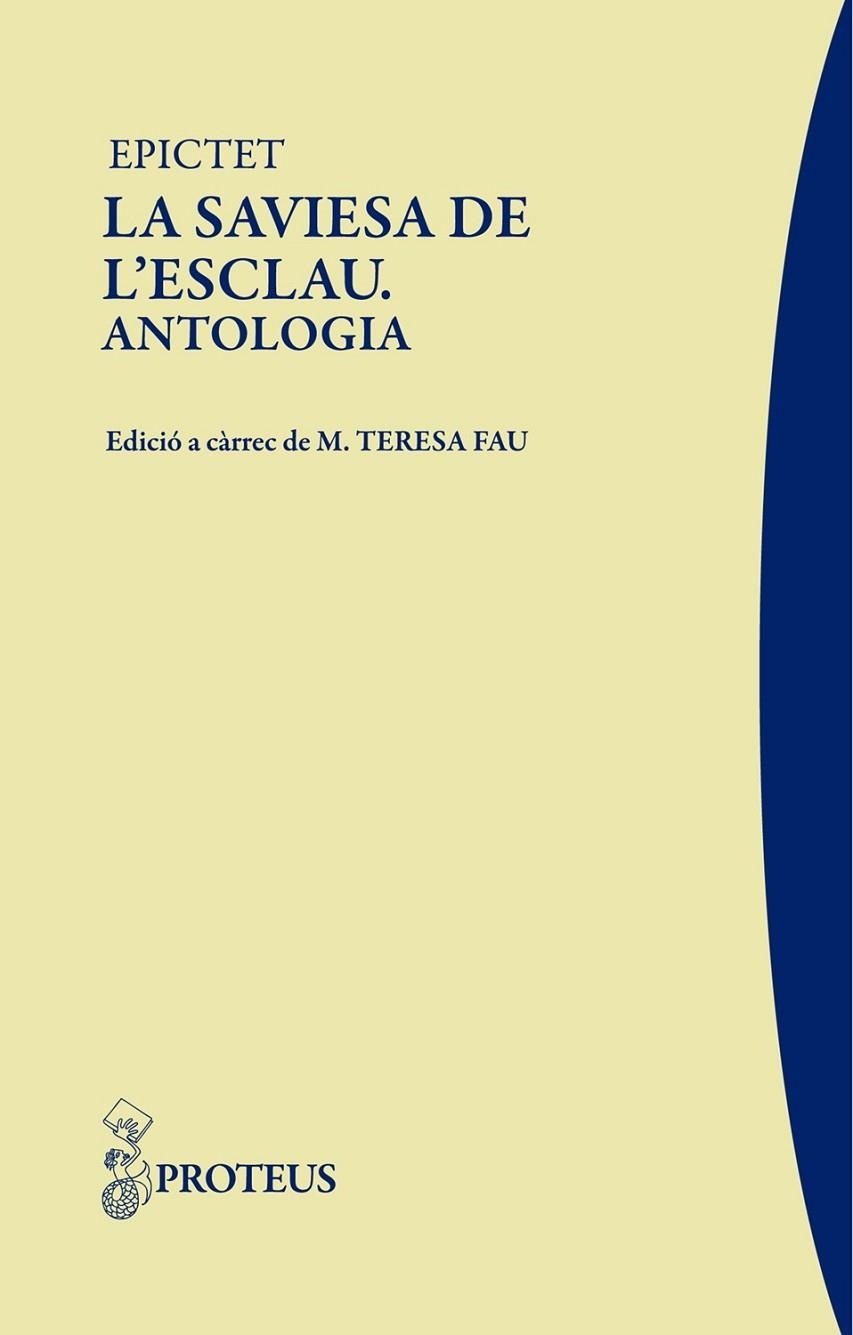 EPICTET
LA SAVIESA DE L'ESCLAU. ANTOLOGIA

Edició a càrrec de M. TERESA FAU

PROTEUS